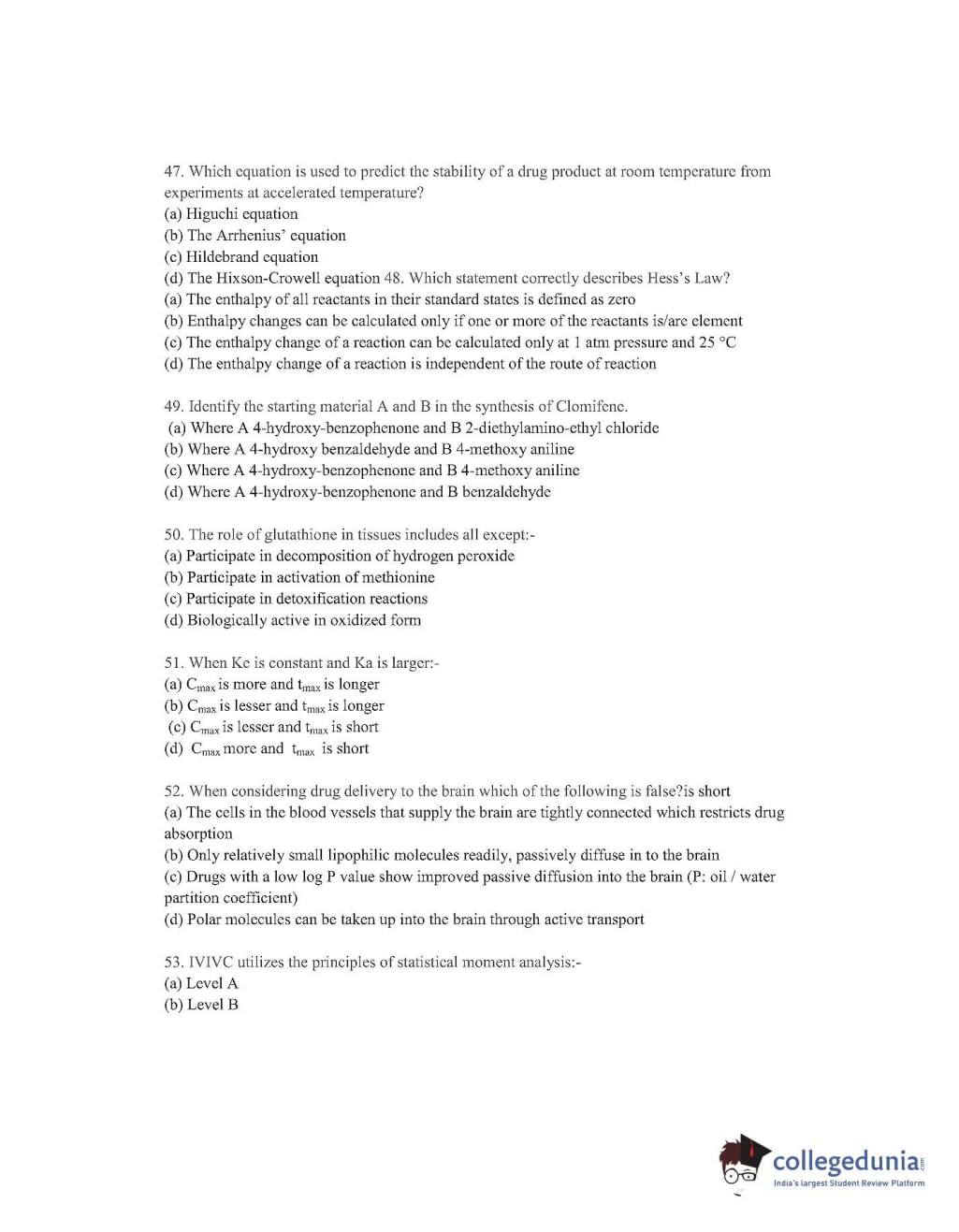 47. Which equation is used to predict the stability of a drug product at room temperature from experiments at accelerated temperature?
(a) Higuchi equation
(b) The Arrhenius' equation
(c) Hildebrand equation
(d) The Hixson-Crowell equation 48. Which statement correctly describes Hess's Law?
(a) The enthalpy of all reactants in their standard states is defined as zero
(b) Enthalpy changes can be calculated only if one or more of the reactants is/are element
(c) The enthalpy change of a reaction can be calculated only at 1 atm pressure and 25 °C
(d) The enthalpy change of a reaction is independent of the route of reaction

49. Identify the starting material A and B in the synthesis of Clomifene.
(a) Where A 4-hydroxy-benzophenone and B 2-diethylamino-ethyl chloride
(b) Where A 4-hydroxy benzaldehyde and B 4-methoxy aniline
(c) Where A 4-hydroxy-benzophenone and B 4-methoxy aniline
(d) Where A 4-hydroxy-benzophenone and B benzaldehyde

50. The role of glutathione in tissues includes all except:-
(a) Participate in decomposition of hydrogen peroxide
(b) Participate in activation of methionine
(c) Participate in detoxification reactions
(d) Biologically active in oxidized form

51. When Ke is constant and Ka is larger:-
(a) $C_{max}$ is more and $t_{max}$ is longer
(b) $C_{max}$ is lesser and $t_{max}$ is longer
(c) $C_{max}$ is lesser and $t_{max}$ is short
(d) $C_{max}$ more and $t_{max}$ is short

52. When considering drug delivery to the brain which of the following is false?is short
(a) The cells in the blood vessels that supply the brain are tightly connected which restricts drug absorption
(b) Only relatively small lipophilic molecules readily, passively diffuse in to the brain
(c) Drugs with a low log P value show improved passive diffusion into the brain (P: oil / water partition coefficient)
(d) Polar molecules can be taken up into the brain through active transport

53. IVIVC utilizes the principles of statistical moment analysis:-
(a) Level A
(b) Level B

collegedunia.com
India's largest Student Review Platform